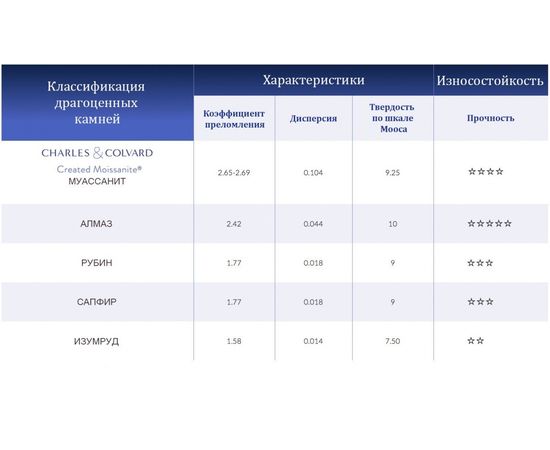 | Классификация драгоценных камней | Характеристики | | | Износостойкость |
|---|---|---|---|---|
| | Коэффициент преломления | Дисперсия | Твердость по шкале Мооса | Прочность |
| CHARLES & COLVARD Created Moissanite® МУАССАНИТ | 2.65-2.69 | 0.104 | 9.25 | ☆☆☆☆ |
| АЛМАЗ | 2.42 | 0.044 | 10 | ☆☆☆☆☆ |
| РУБИН | 1.77 | 0.018 | 9 | ☆☆☆ |
| САПФИР | 1.77 | 0.018 | 9 | ☆☆☆ |
| ИЗУМРУД | 1.58 | 0.014 | 7.50 | ☆☆ |